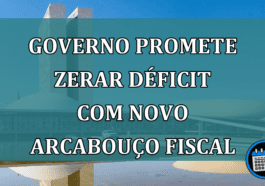 GOVERNO PROMETE ZERAR DÉFICIT COM NOVO ARCABOUÇO FISCAL